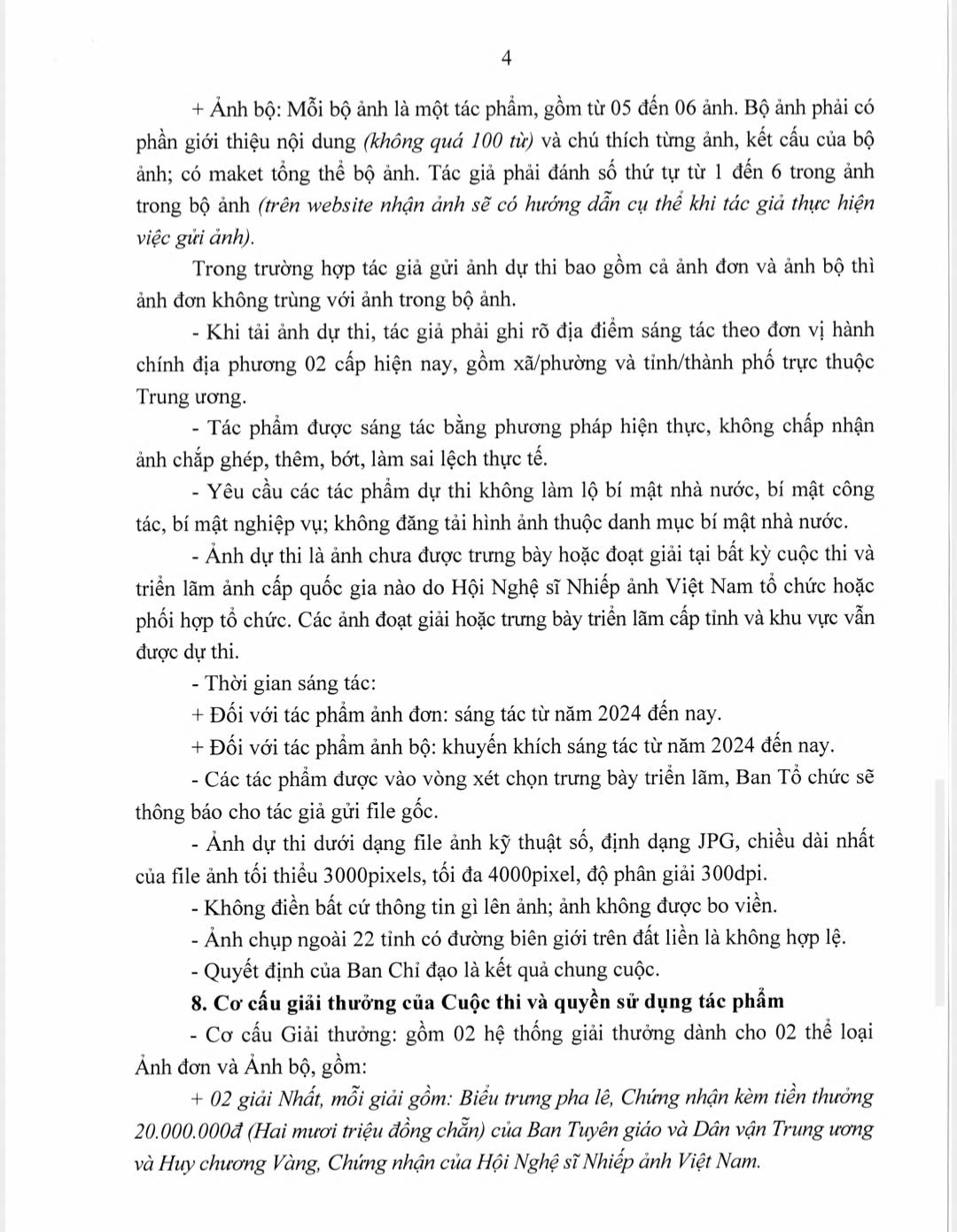 4

+ Ảnh bộ: Mỗi bộ ảnh là một tác phẩm, gồm từ 05 đến 06 ảnh. Bộ ảnh phải có phần giới thiệu nội dung (không quá 100 từ) và chú thích từng ảnh, kết cấu của bộ ảnh; có maket tổng thể bộ ảnh. Tác giả phải đánh số thứ tự từ 1 đến 6 trong ảnh trong bộ ảnh (trên website nhận ảnh sẽ có hướng dẫn cụ thể khi tác giả thực hiện việc gửi ảnh).

Trong trường hợp tác giả gửi ảnh dự thi bao gồm cả ảnh đơn và ảnh bộ thì ảnh đơn không trùng với ảnh trong bộ ảnh.

- Khi tải ảnh dự thi, tác giả phải ghi rõ địa điểm sáng tác theo đơn vị hành chính địa phương 02 cấp hiện nay, gồm xã/phường và tỉnh/thành phố trực thuộc Trung ương.

- Tác phẩm được sáng tác bằng phương pháp hiện thực, không chấp nhận ảnh chắp ghép, thêm, bớt, làm sai lệch thực tế.

- Yêu cầu các tác phẩm dự thi không làm lộ bí mật nhà nước, bí mật công tác, bí mật nghiệp vụ; không đăng tải hình ảnh thuộc danh mục bí mật nhà nước.

- Ảnh dự thi là ảnh chưa được trưng bày hoặc đoạt giải tại bất kỳ cuộc thi và triển lãm ảnh cấp quốc gia nào do Hội Nghệ sĩ Nhiếp ảnh Việt Nam tổ chức hoặc phối hợp tổ chức. Các ảnh đoạt giải hoặc trưng bày triển lãm cấp tỉnh và khu vực vẫn được dự thi.

- Thời gian sáng tác:

+ Đối với tác phẩm ảnh đơn: sáng tác từ năm 2024 đến nay.

+ Đối với tác phẩm ảnh bộ: khuyến khích sáng tác từ năm 2024 đến nay.

- Các tác phẩm được vào vòng xét chọn trưng bày triển lãm, Ban Tổ chức sẽ thông báo cho tác giả gửi file gốc.

- Ảnh dự thi dưới dạng file ảnh kỹ thuật số, định dạng JPG, chiều dài nhất của file ảnh tối thiểu 3000pixels, tối đa 4000pixel, độ phân giải 300dpi.

- Không điền bất cứ thông tin gì lên ảnh; ảnh không được bo viền.

- Ảnh chụp ngoài 22 tỉnh có đường biên giới trên đất liền là không hợp lệ.

- Quyết định của Ban Chỉ đạo là kết quả chung cuộc.

8. Cơ cấu giải thưởng của Cuộc thi và quyền sử dụng tác phẩm

- Cơ cấu Giải thưởng: gồm 02 hệ thống giải thưởng dành cho 02 thể loại Ảnh đơn và Ảnh bộ, gồm:

+ 02 giải Nhất, mỗi giải gồm: Biểu trưng pha lê, Chứng nhận kèm tiền thưởng 20.000.000đ (Hai mươi triệu đồng chẵn) của Ban Tuyên giáo và Dân vận Trung ương và Huy chương Vàng, Chứng nhận của Hội Nghệ sĩ Nhiếp ảnh Việt Nam.